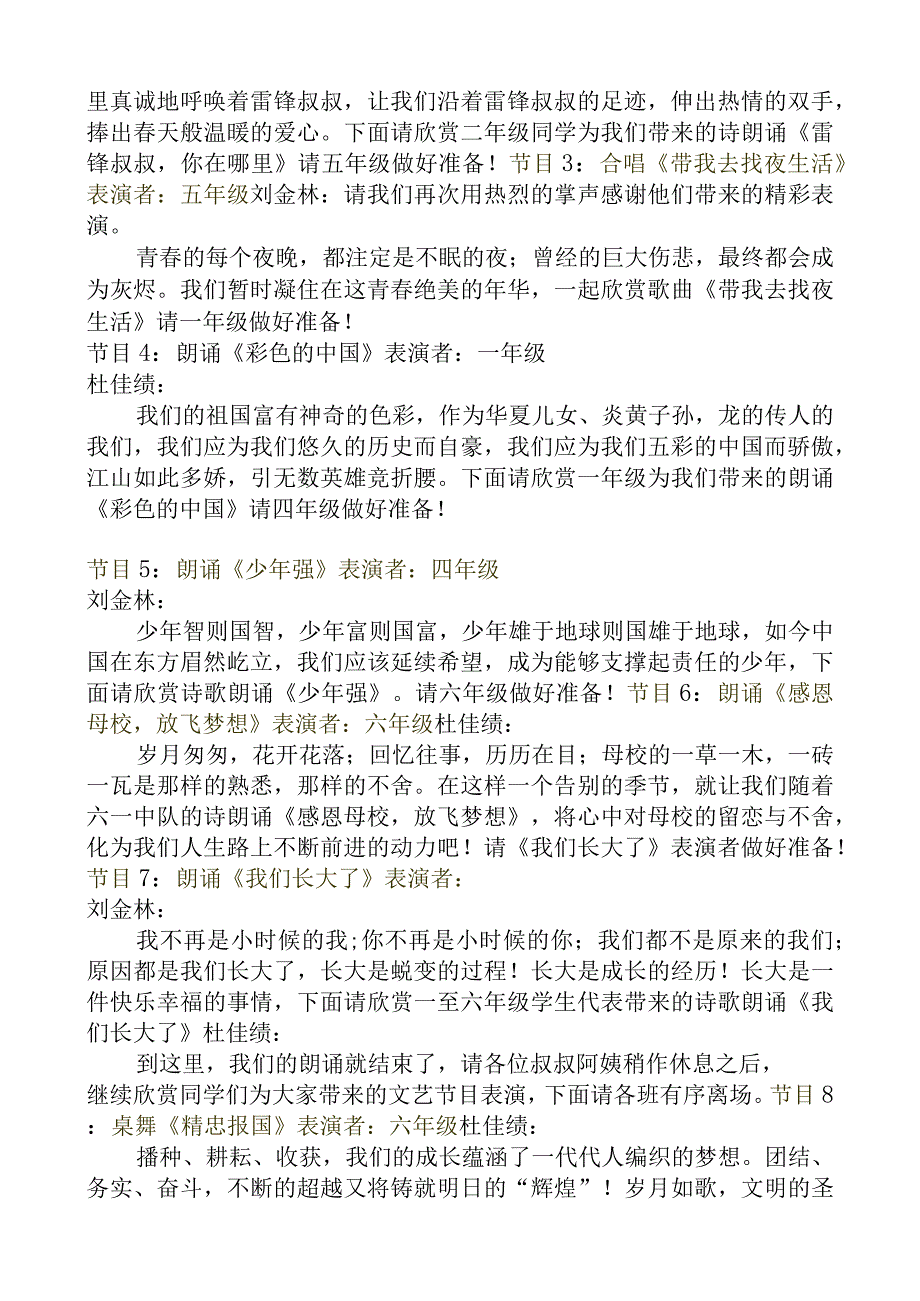 里真诚地呼唤着雷锋叔叔，让我们沿着雷锋叔叔的足迹，伸出热情的双手，捧出春天般温暖的爱心。下面请欣赏二年级同学为我们带来的诗朗诵《雷锋叔叔，你在哪里》请五年级做好准备！节目3：合唱《带我去找夜生活》表演者：五年级刘金林：请我们再次用热烈的掌声感谢他们带来的精彩表演。

青春的每个夜晚，都注定是不眠的夜；曾经的巨大伤悲，最终都会成为灰烬。我们暂时凝住在这青春绝美的年华，一起欣赏歌曲《带我去找夜生活》请一年级做好准备！
节目4：朗诵《彩色的中国》表演者：一年级
杜佳绩：

我们的祖国富有神奇的色彩，作为华夏儿女、炎黄子孙，龙的传人的我们，我们应为我们悠久的历史而自豪，我们应为我们五彩的中国而骄傲，江山如此多娇，引无数英雄竞折腰。下面请欣赏一年级为我们带来的朗诵《彩色的中国》请四年级做好准备！

节目5：朗诵《少年强》表演者：四年级
刘金林：

少年智则国智，少年富则国富，少年雄于地球则国雄于地球，如今中国在东方眉然屹立，我们应该延续希望，成为能够支撑起责任的少年，下面请欣赏诗歌朗诵《少年强》。请六年级做好准备！节目6：朗诵《感恩母校，放飞梦想》表演者：六年级杜佳绩：

岁月匆匆，花开花落；回忆往事，历历在目；母校的一草一木，一砖一瓦是那样的熟悉，那样的不舍。在这样一个告别的季节，就让我们随着六一中队的诗朗诵《感恩母校，放飞梦想》，将心中对母校的留恋与不舍，化为我们人生路上不断前进的动力吧！请《我们长大了》表演者做好准备！
节目7：朗诵《我们长大了》表演者：
刘金林：

我不再是小时候的我;你不再是小时候的你；我们都不是原来的我们；原因都是我们长大了，长大是蜕变的过程！长大是成长的经历！长大是一件快乐幸福的事情，下面请欣赏一至六年级学生代表带来的诗歌朗诵《我们长大了》杜佳绩：

到这里，我们的朗诵就结束了，请各位叔叔阿姨稍作休息之后，继续欣赏同学们为大家带来的文艺节目表演，下面请各班有序离场。节目8：桌舞《精忠报国》表演者：六年级杜佳绩：

播种、耕耘、收获，我们的成长蕴涵了一代代人编织的梦想。团结、务实、奋斗，不断的超越又将铸就明日的“辉煌”！岁月如歌，文明的圣